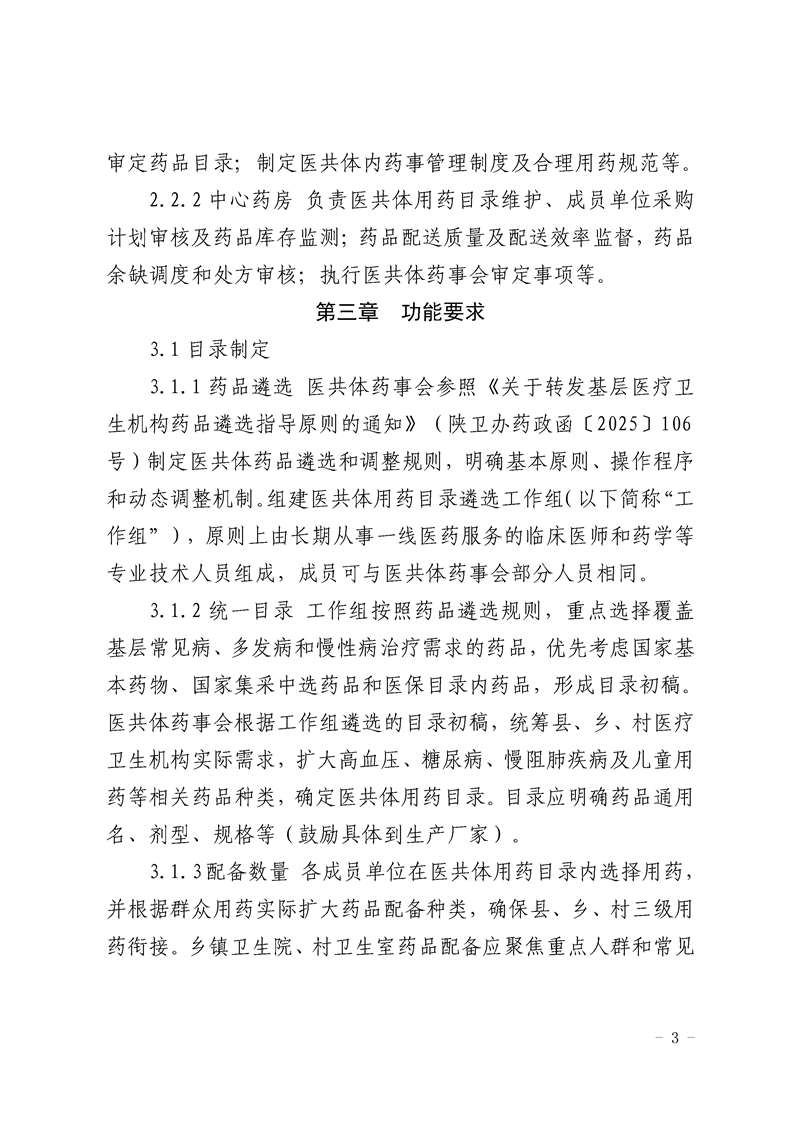 审定药品目录；制定医共体内药事管理制度及合理用药规范等。

2.2.2 中心药房 负责医共体用药目录维护、成员单位采购计划审核及药品库存监测；药品配送质量及配送效率监督，药品余缺调度和处方审核；执行医共体药事会审定事项等。

第三章 功能要求

3.1 目录制定

3.1.1 药品遴选 医共体药事会参照《关于转发基层医疗卫生机构药品遴选指导原则的通知》（陕卫办药政函〔2025〕106号）制定医共体药品遴选和调整规则，明确基本原则、操作程序和动态调整机制。组建医共体用药目录遴选工作组（以下简称“工作组”），原则上由长期从事一线医药服务的临床医师和药学等专业技术人员组成，成员可与医共体药事会部分人员相同。

3.1.2 统一目录 工作组按照药品遴选规则，重点选择覆盖基层常见病、多发病和慢性病治疗需求的药品，优先考虑国家基本药物、国家集采中选药品和医保目录内药品，形成目录初稿。医共体药事会根据工作组遴选的目录初稿，统筹县、乡、村医疗卫生机构实际需求，扩大高血压、糖尿病、慢阻肺疾病及儿童用药等相关药品种类，确定医共体用药目录。目录应明确药品通用名、剂型、规格等（鼓励具体到生产厂家）。

3.1.3 配备数量 各成员单位在医共体用药目录内选择用药，并根据群众用药实际扩大药品配备种类，确保县、乡、村三级用药衔接。乡镇卫生院、村卫生室药品配备应聚焦重点人群和常见

- 3 -